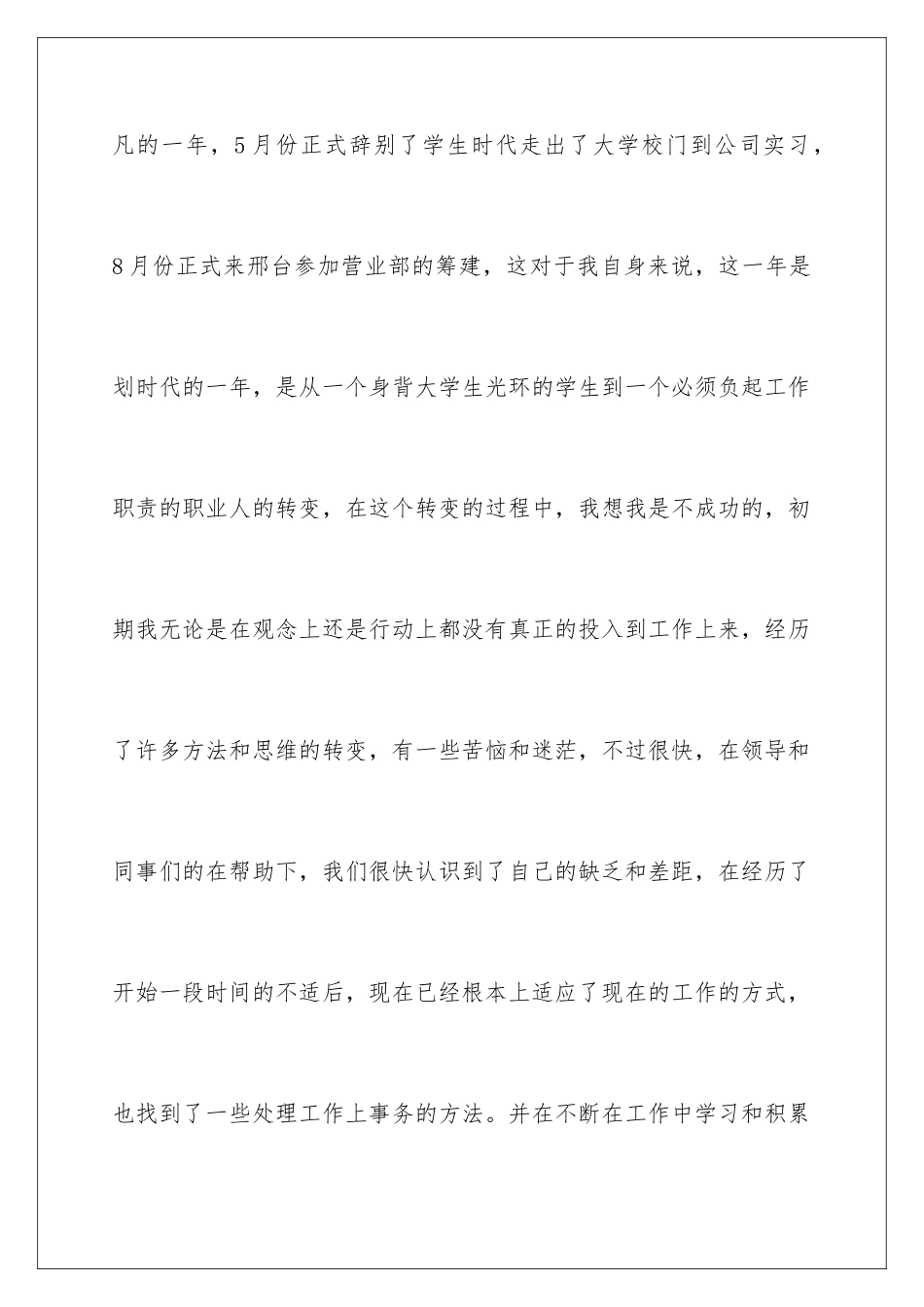 凡的一年，5月份正式辞别了学生时代走出了大学校门到公司实习，8月份正式来邢台参加营业部的筹建，这对于我自身来说，这一年是划时代的一年，是从一个身背大学生光环的学生到一个必须负起工作职责的职业人的转变，在这个转变的过程中，我想我是不成功的，初期我无论是在观念上还是行动上都没有真正的投入到工作上来，经历了许多方法和思维的转变，有一些苦恼和迷茫，不过很快，在领导和同事们的在帮助下，我们很快认识到了自己的缺乏和差距，在经历了开始一段时间的不适后，现在已经根本上适应了现在的工作的方式，也找到了一些处理工作上事务的方法。并在不断在工作中学习和积累